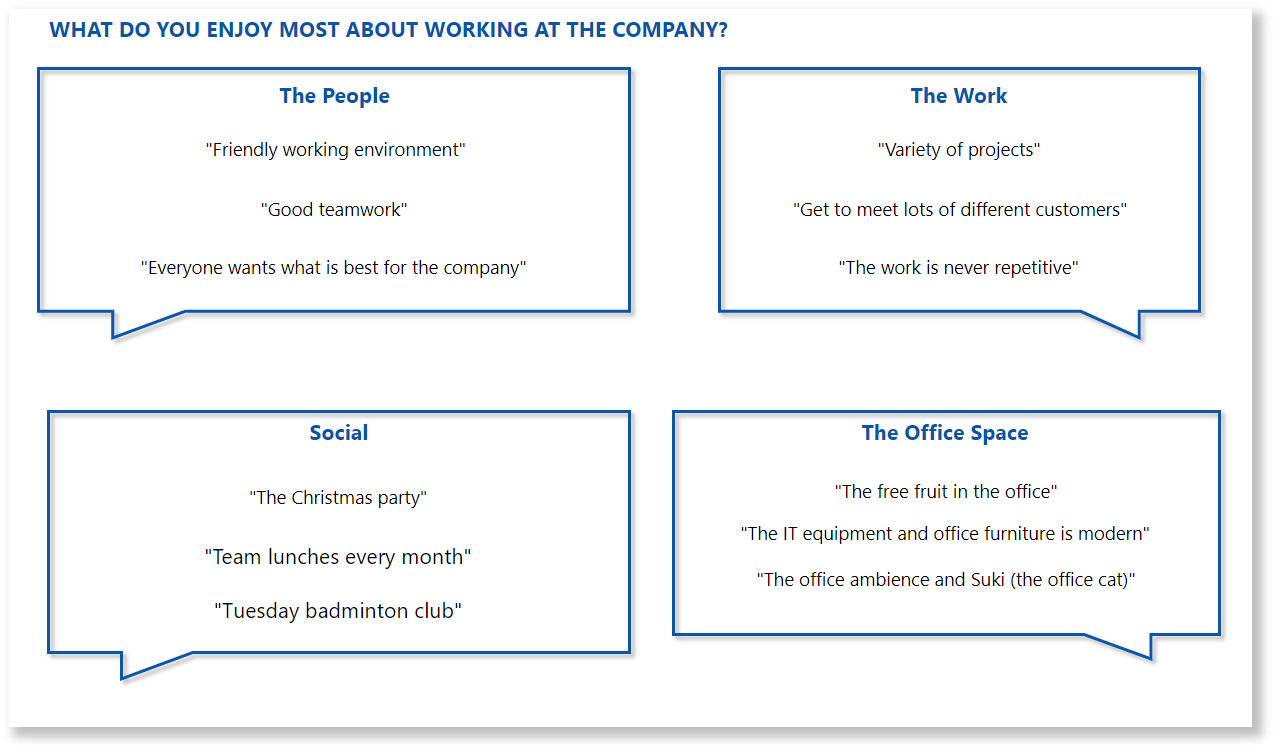 WHAT DO YOU ENJOY MOST ABOUT WORKING AT THE COMPANY?

The People

"Friendly working environment"

"Good teamwork"

"Everyone wants what is best for the company"

The Work

"Variety of projects"

"Get to meet lots of different customers"

"The work is never repetitive"

Social

"The Christmas party"

"Team lunches every month"

"Tuesday badminton club"

The Office Space

"The free fruit in the office"

"The IT equipment and office furniture is modern"

"The office ambience and Suki (the office cat)"